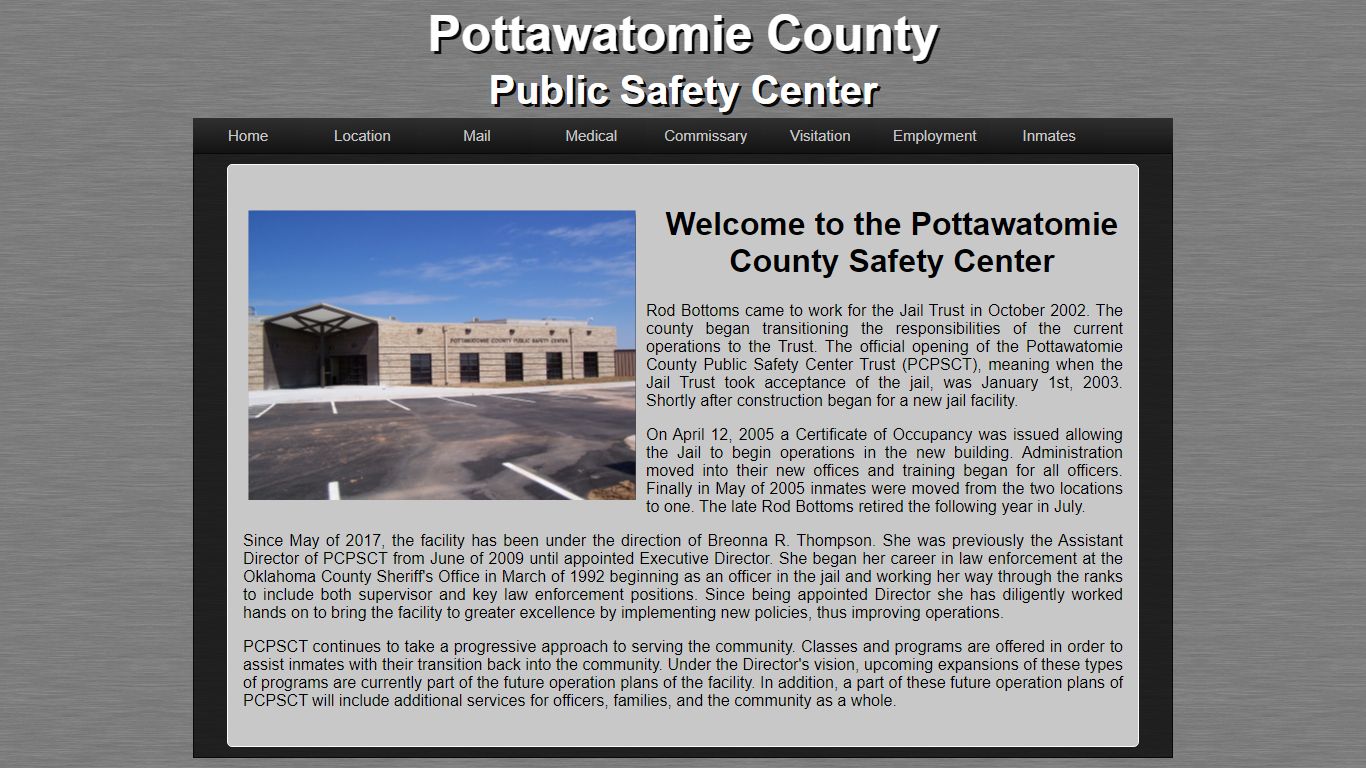 Pottawatomie County
Public Safety Center

Home Location Mail Medical Commissary Visitation Employment Inmates

POTTAWATOMIE COUNTY PUBLIC SAFETY CENTER

Welcome to the Pottawatomie County Safety Center

Rod Bottoms came to work for the Jail Trust in October 2002. The county began transitioning the responsibilities of the current operations to the Trust. The official opening of the Pottawatomie County Public Safety Center Trust (PCPSCT), meaning when the Jail Trust took acceptance of the jail, was January 1st, 2003. Shortly after construction began for a new jail facility.

On April 12, 2005 a Certificate of Occupancy was issued allowing the Jail to begin operations in the new building. Administration moved into their new offices and training began for all officers. Finally in May of 2005 inmates were moved from the two locations to one. The late Rod Bottoms retired the following year in July.

Since May of 2017, the facility has been under the direction of Breonna R. Thompson. She was previously the Assistant Director of PCPSCT from June of 2009 until appointed Executive Director. She began her career in law enforcement at the Oklahoma County Sheriff's Office in March of 1992 beginning as an officer in the jail and working her way through the ranks to include both supervisor and key law enforcement positions. Since being appointed Director she has diligently worked hands on to bring the facility to greater excellence by implementing new policies, thus improving operations.

PCPSCT continues to take a progressive approach to serving the community. Classes and programs are offered in order to assist inmates with their transition back into the community. Under the Director's vision, upcoming expansions of these types of programs are currently part of the future operation plans of the facility. In addition, a part of these future operation plans of PCPSCT will include additional services for officers, families, and the community as a whole.